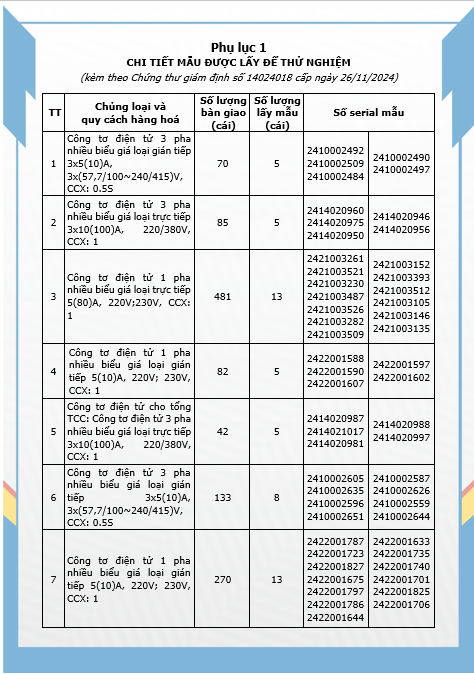 Phụ lục 1
CHI TIẾT MẪU ĐƯỢC LẤY ĐỂ THỬ NGHIỆM
(kèm theo Chứng thư giám định số 14024018 cấp ngày 26/11/2024)

| TT | Chủng loại và quy cách hàng hoá | Số lượng bàn giao (cái) | Số lượng lấy mẫu (cái) | Số serial mẫu | |
|---|---|---|---|---|---|
| 1 | Công tơ điện tử 3 pha nhiều biểu giá loại gián tiếp 3x5(10)A, 3x(57,7/100~240/415)V, CCX: 0.5S | 70 | 5 | 2410002492 2410002509 2410002484 | 2410002490 2410002497 |
| 2 | Công tơ điện tử 3 pha nhiều biểu giá loại trực tiếp 3x10(100)A, 220/380V, CCX: 1 | 85 | 5 | 2414020960 2414020975 2414020950 | 2414020946 2414020956 |
| 3 | Công tơ điện tử 1 pha nhiều biểu giá loại trực tiếp 5(80)A, 220V;230V, CCX: 1 | 481 | 13 | 2421003261 2421003521 2421003230 2421003487 2421003526 2421003282 2421003509 | 2421003152 2421003393 2421003512 2421003105 2421003146 2421003135 |
| 4 | Công tơ điện tử 1 pha nhiều biểu giá loại gián tiếp 5(10)A, 220V; 230V, CCX: 1 | 82 | 5 | 2422001588 2422001590 2422001607 | 2422001597 2422001602 |
| 5 | Công tơ điện tử cho tổng TCC: Công tơ điện tử 3 pha nhiều biểu giá loại trực tiếp 3x10(100)A, 220/380V, CCX: 1 | 42 | 5 | 2414020987 2414021017 2414020981 | 2414020988 2414020997 |
| 6 | Công tơ điện tử 3 pha nhiều biểu giá loại gián tiếp 3x5(10)A, 3x(57,7/100~240/415)V, CCX: 0.5S | 133 | 8 | 2410002605 2410002635 2410002596 2410002651 | 2410002587 2410002626 2410002559 2410002644 |
| 7 | Công tơ điện tử 1 pha nhiều biểu giá loại gián tiếp 5(10)A, 220V; 230V, CCX: 1 | 270 | 13 | 2422001787 2422001723 2422001827 2422001675 2422001797 2422001786 2422001644 | 2422001633 2422001735 2422001740 2422001701 2422001825 2422001706 |